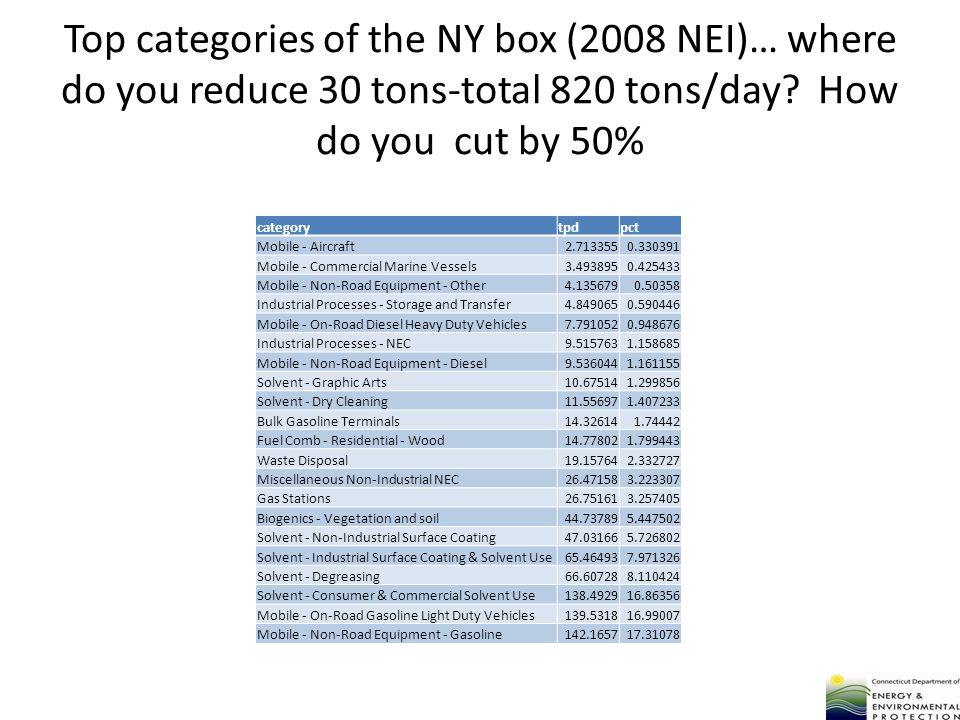 Top categories of the NY box (2008 NEI)… where do you reduce 30 tons-total 820 tons/day? How do you cut by 50%

| category | tpd | pct |
|---|---|---|
| Mobile - Aircraft | 2.713355 | 0.330391 |
| Mobile - Commercial Marine Vessels | 3.493895 | 0.425433 |
| Mobile - Non-Road Equipment - Other | 4.135679 | 0.50358 |
| Industrial Processes - Storage and Transfer | 4.849065 | 0.590446 |
| Mobile - On-Road Diesel Heavy Duty Vehicles | 7.791052 | 0.948676 |
| Industrial Processes - NEC | 9.515763 | 1.158685 |
| Mobile - Non-Road Equipment - Diesel | 9.536044 | 1.161155 |
| Solvent - Graphic Arts | 10.67514 | 1.299856 |
| Solvent - Dry Cleaning | 11.55697 | 1.407233 |
| Bulk Gasoline Terminals | 14.32614 | 1.74442 |
| Fuel Comb - Residential - Wood | 14.77802 | 1.799443 |
| Waste Disposal | 19.15764 | 2.332727 |
| Miscellaneous Non-Industrial NEC | 26.47158 | 3.223307 |
| Gas Stations | 26.75161 | 3.257405 |
| Biogenics - Vegetation and soil | 44.73789 | 5.447502 |
| Solvent - Non-Industrial Surface Coating | 47.03166 | 5.726802 |
| Solvent - Industrial Surface Coating & Solvent Use | 65.46493 | 7.971326 |
| Solvent - Degreasing | 66.60728 | 8.110424 |
| Solvent - Consumer & Commercial Solvent Use | 138.4929 | 16.86356 |
| Mobile - On-Road Gasoline Light Duty Vehicles | 139.5318 | 16.99007 |
| Mobile - Non-Road Equipment - Gasoline | 142.1657 | 17.31078 |

Connecticut Department of
ENERGY & ENVIRONMENTAL PROTECTION